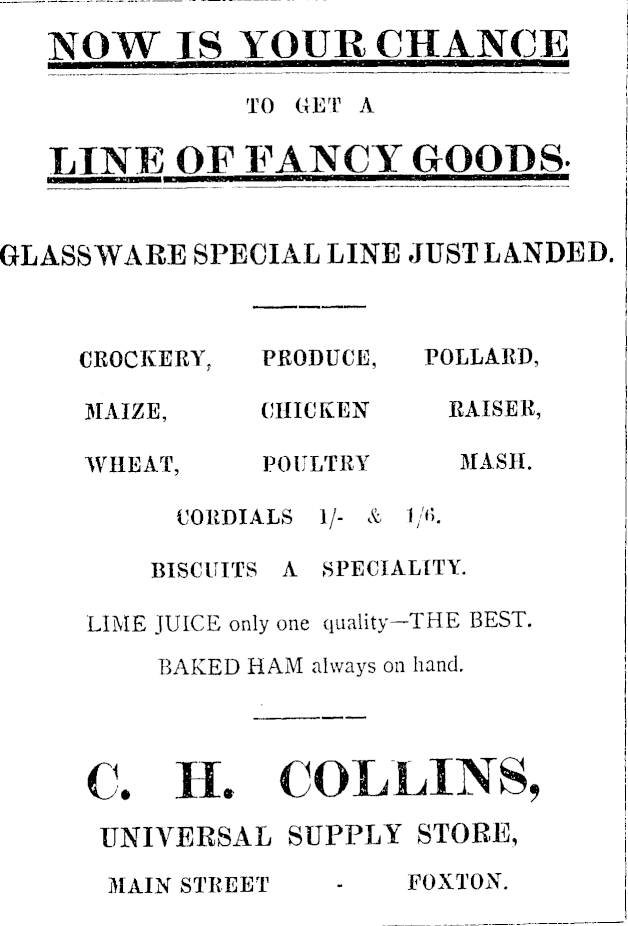 NOW IS YOUR CHANCE

TO GET A

LINE OF FANCY GOODS.

GLASSWARE SPECIAL LINE JUST LANDED.

CROCKERY, PRODUCE, POLLARD,

MAIZE, CHICKEN RAISER,

WHEAT, POULTRY MASH.

CORDIALS 1/- & 1/6.

BISCUITS A SPECIALITY.

LIME JUICE only one quality—THE BEST.

BAKED HAM always on hand.

C. H. COLLINS,

UNIVERSAL SUPPLY STORE,

MAIN STREET - FOXTON.